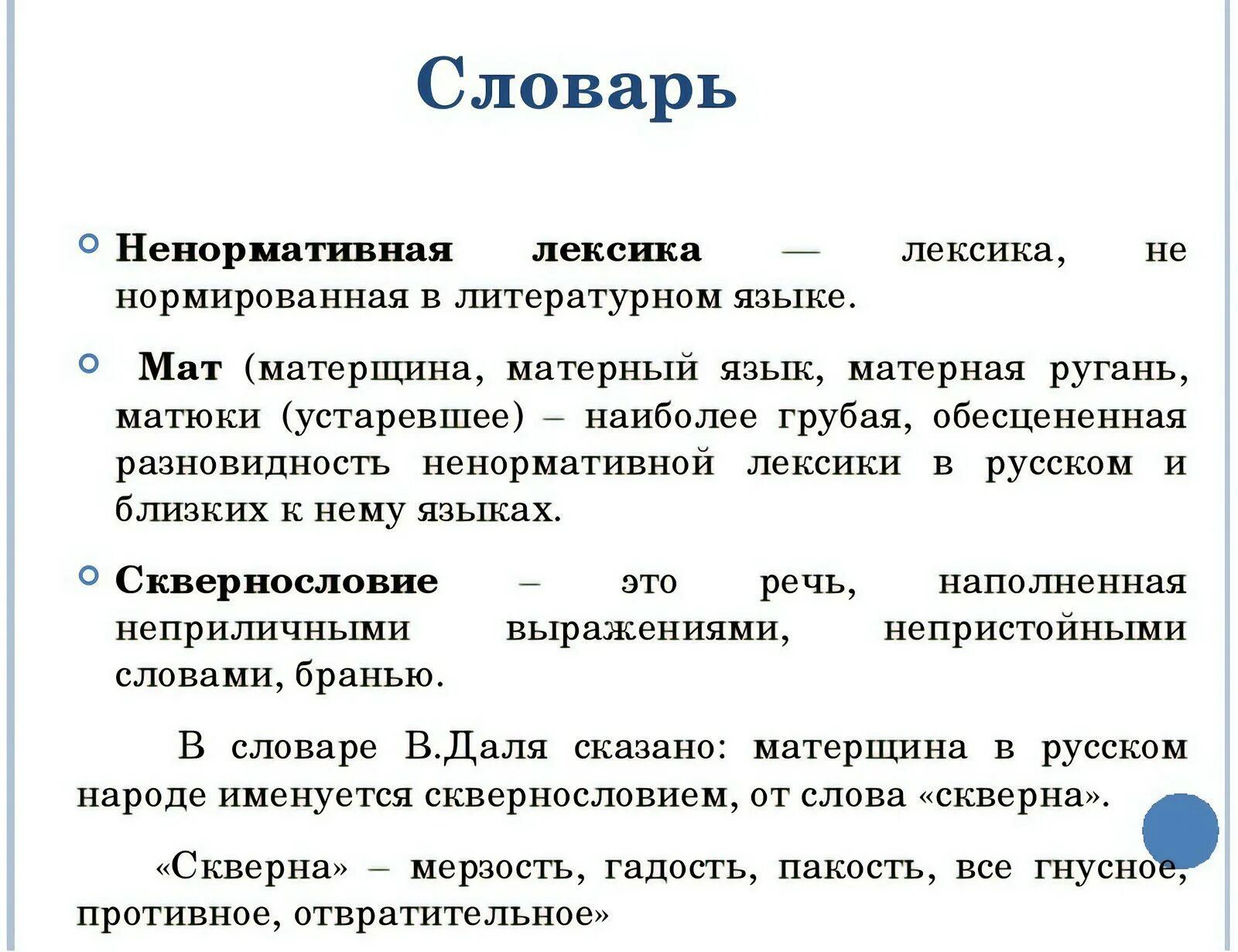 Словарь

Ненормативная лексика — лексика, не нормированная в литературном языке.

Мат (матерщина, матерный язык, матерная ругань, матюки (устаревшее) – наиболее грубая, обесцененная разновидность ненормативной лексики в русском и близких к нему языках.

Сквернословие – это речь, наполненная неприличными выражениями, непристойными словами, бранью.

В словаре В.Даля сказано: матерщина в русском народе именуется сквернословием, от слова «скверна».

«Скверна» – мерзость, гадость, пакость, все гнусное, противное, отвратительное»